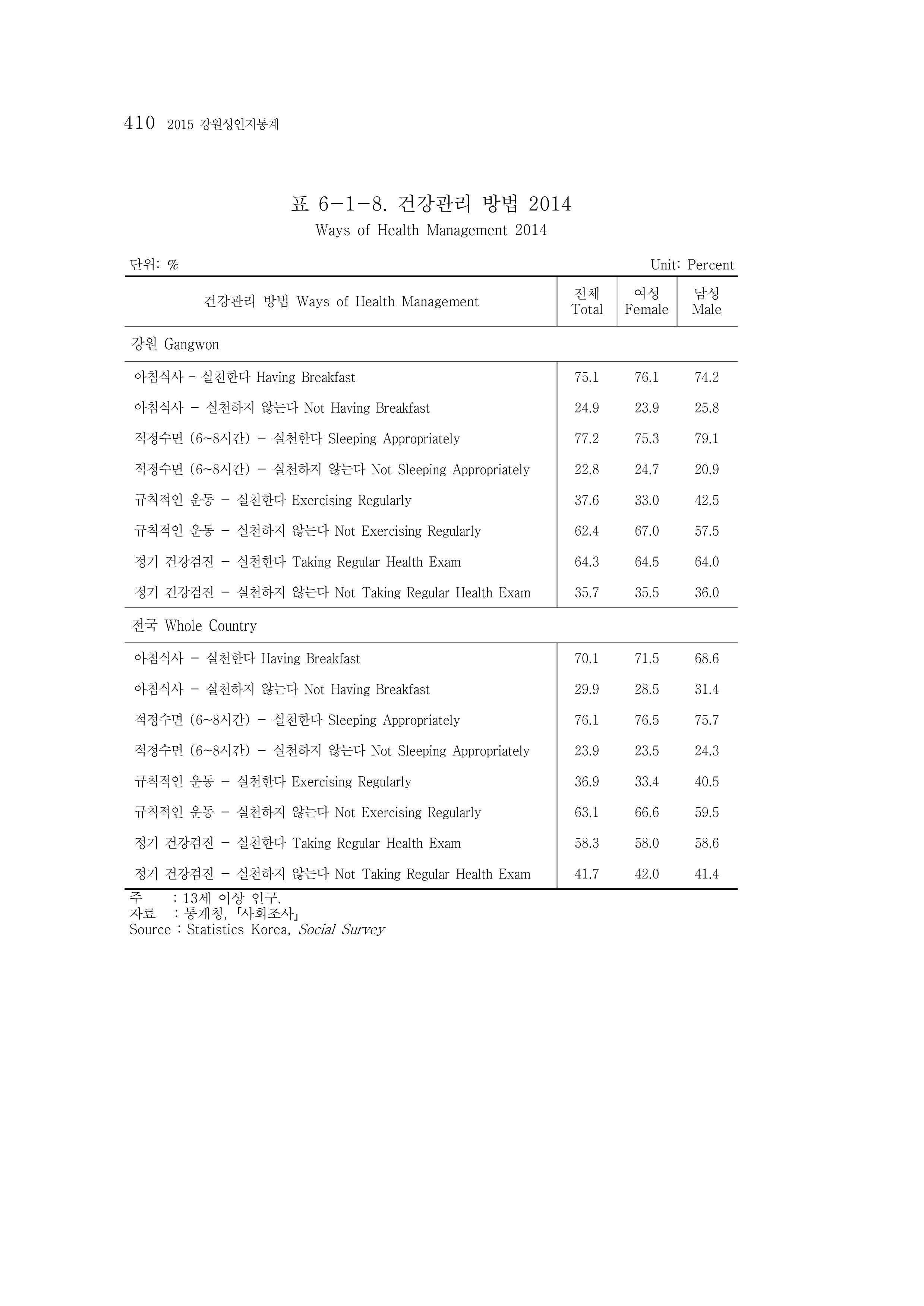 410 2015 강원성인지통계

표 6-1-8. 건강관리 방법 2014

Ways of Health Management 2014

단위: % Unit: Percent

| 건강관리 방법 Ways of Health Management | 전체 Total | 여성 Female | 남성 Male |
|---|---|---|---|
| 강원 Gangwon | | | |
| 아침식사 - 실천한다 Having Breakfast | 75.1 | 76.1 | 74.2 |
| 아침식사 - 실천하지 않는다 Not Having Breakfast | 24.9 | 23.9 | 25.8 |
| 적정수면 (6~8시간) - 실천한다 Sleeping Appropriately | 77.2 | 75.3 | 79.1 |
| 적정수면 (6~8시간) - 실천하지 않는다 Not Sleeping Appropriately | 22.8 | 24.7 | 20.9 |
| 규칙적인 운동 - 실천한다 Exercising Regularly | 37.6 | 33.0 | 42.5 |
| 규칙적인 운동 - 실천하지 않는다 Not Exercising Regularly | 62.4 | 67.0 | 57.5 |
| 정기 건강검진 - 실천한다 Taking Regular Health Exam | 64.3 | 64.5 | 64.0 |
| 정기 건강검진 - 실천하지 않는다 Not Taking Regular Health Exam | 35.7 | 35.5 | 36.0 |
| 전국 Whole Country | | | |
| 아침식사 - 실천한다 Having Breakfast | 70.1 | 71.5 | 68.6 |
| 아침식사 - 실천하지 않는다 Not Having Breakfast | 29.9 | 28.5 | 31.4 |
| 적정수면 (6~8시간) - 실천한다 Sleeping Appropriately | 76.1 | 76.5 | 75.7 |
| 적정수면 (6~8시간) - 실천하지 않는다 Not Sleeping Appropriately | 23.9 | 23.5 | 24.3 |
| 규칙적인 운동 - 실천한다 Exercising Regularly | 36.9 | 33.4 | 40.5 |
| 규칙적인 운동 - 실천하지 않는다 Not Exercising Regularly | 63.1 | 66.6 | 59.5 |
| 정기 건강검진 - 실천한다 Taking Regular Health Exam | 58.3 | 58.0 | 58.6 |
| 정기 건강검진 - 실천하지 않는다 Not Taking Regular Health Exam | 41.7 | 42.0 | 41.4 |

주 : 13세 이상 인구.
자료 : 통계청, 「사회조사」
Source : Statistics Korea, Social Survey